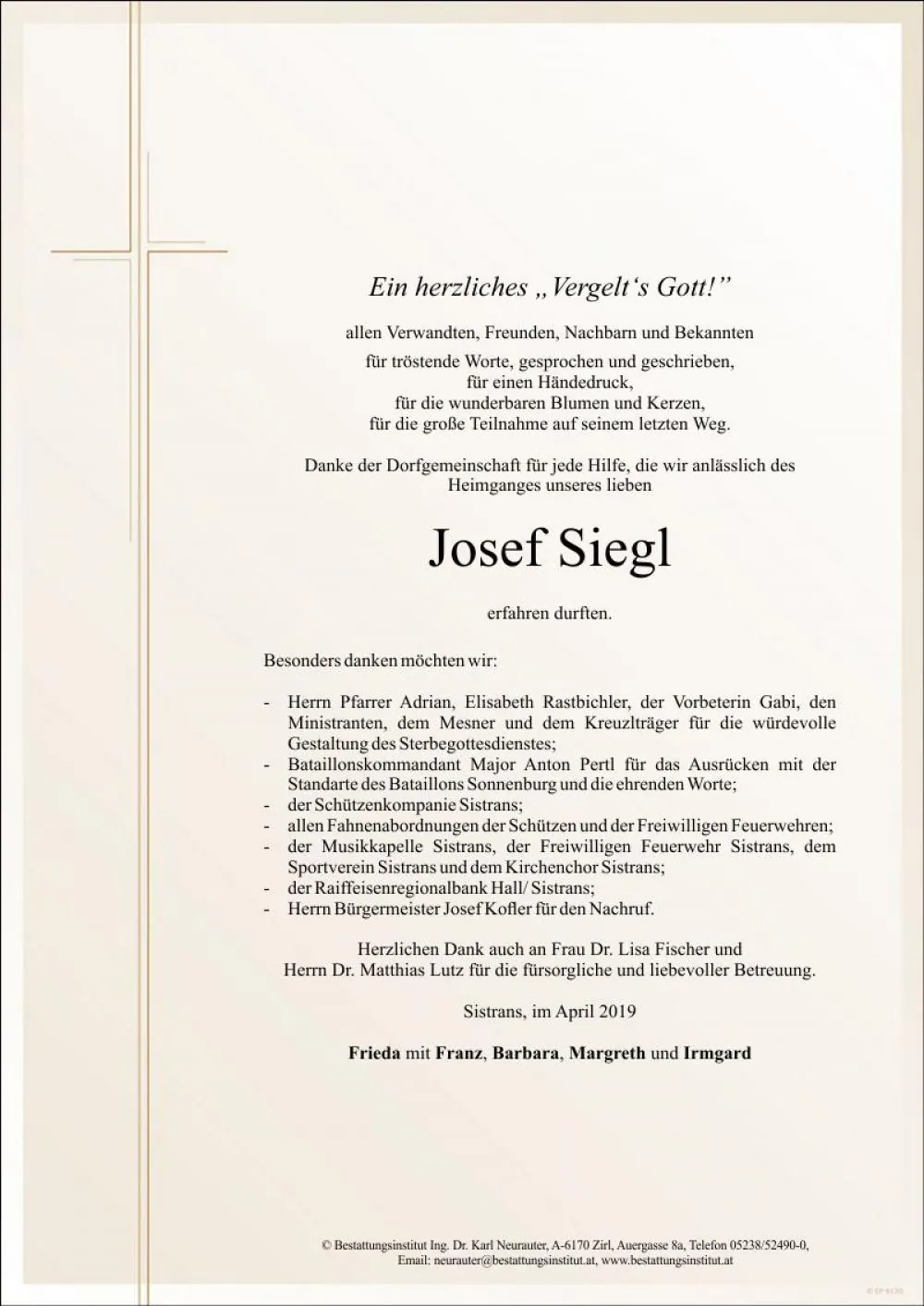 Ein herzliches „Vergelt's Gott!"

allen Verwandten, Freunden, Nachbarn und Bekannten

für tröstende Worte, gesprochen und geschrieben,
für einen Händedruck,
für die wunderbaren Blumen und Kerzen,
für die große Teilnahme auf seinem letzten Weg.

Danke der Dorfgemeinschaft für jede Hilfe, die wir anlässlich des Heimganges unseres lieben

Josef Siegl

erfahren durften.

Besonders danken möchten wir:

- Herrn Pfarrer Adrian, Elisabeth Rastbichler, der Vorbeterin Gabi, den Ministranten, dem Mesner und dem Kreuzlträger für die würdevolle Gestaltung des Sterbegottesdienstes;
- Bataillonskommandant Major Anton Pertl für das Ausrücken mit der Standarte des Bataillons Sonnenburg und die ehrenden Worte;
- der Schützenkompanie Sistrans;
- allen Fahnenabordnungen der Schützen und der Freiwilligen Feuerwehren;
- der Musikkapelle Sistrans, der Freiwilligen Feuerwehr Sistrans, dem Sportverein Sistrans und dem Kirchenchor Sistrans;
- der Raiffeisenregionalbank Hall/ Sistrans;
- Herrn Bürgermeister Josef Kofler für den Nachruf.

Herzlichen Dank auch an Frau Dr. Lisa Fischer und
Herrn Dr. Matthias Lutz für die fürsorgliche und liebevoller Betreuung.

Sistrans, im April 2019

Frieda mit Franz, Barbara, Margreth und Irmgard

© Bestattungsinstitut Ing. Dr. Karl Neurauter, A-6170 Zirl, Auergasse 8a, Telefon 05238/52490-0,
Email: neurauter@bestattungsinstitut.at, www.bestattungsinstitut.at